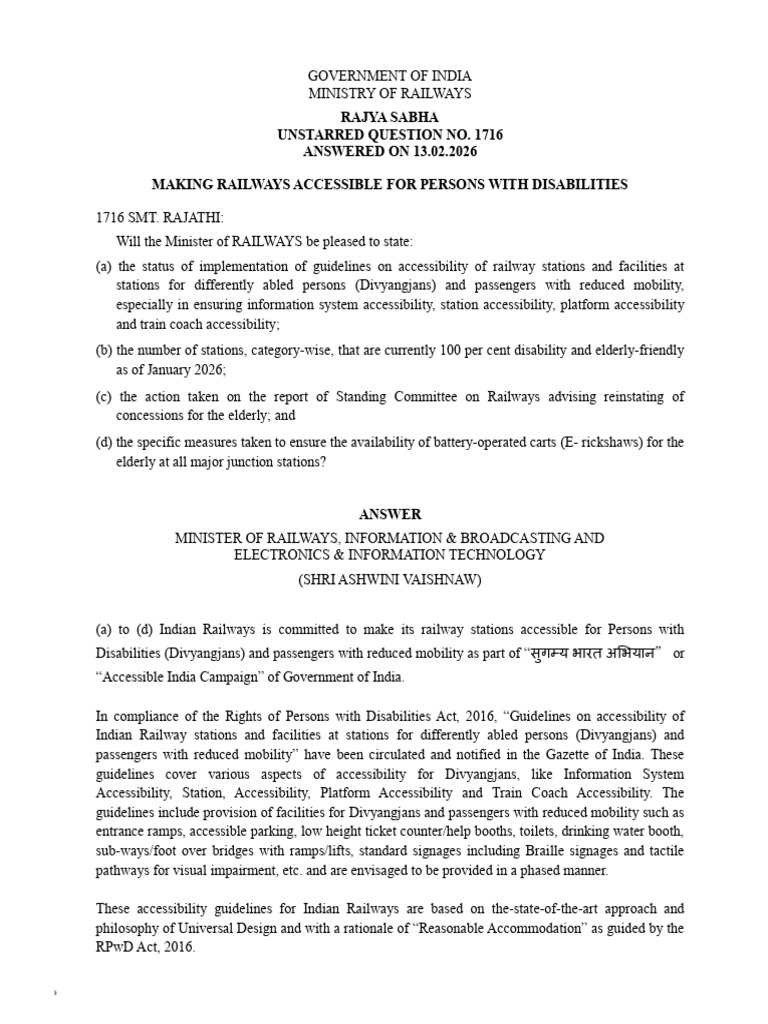 GOVERNMENT OF INDIA
MINISTRY OF RAILWAYS

RAJYA SABHA
UNSTARRED QUESTION NO. 1716
ANSWERED ON 13.02.2026

MAKING RAILWAYS ACCESSIBLE FOR PERSONS WITH DISABILITIES

1716 SMT. RAJATHI:

Will the Minister of RAILWAYS be pleased to state:

(a) the status of implementation of guidelines on accessibility of railway stations and facilities at stations for differently abled persons (Divyangjans) and passengers with reduced mobility, especially in ensuring information system accessibility, station accessibility, platform accessibility and train coach accessibility;

(b) the number of stations, category-wise, that are currently 100 per cent disability and elderly-friendly as of January 2026;

(c) the action taken on the report of Standing Committee on Railways advising reinstating of concessions for the elderly; and

(d) the specific measures taken to ensure the availability of battery-operated carts (E- rickshaws) for the elderly at all major junction stations?

ANSWER

MINISTER OF RAILWAYS, INFORMATION & BROADCASTING AND
ELECTRONICS & INFORMATION TECHNOLOGY

(SHRI ASHWINI VAISHNAW)

(a) to (d) Indian Railways is committed to make its railway stations accessible for Persons with Disabilities (Divyangjans) and passengers with reduced mobility as part of "सुगम्य भारत अभियान" or "Accessible India Campaign" of Government of India.

In compliance of the Rights of Persons with Disabilities Act, 2016, "Guidelines on accessibility of Indian Railway stations and facilities at stations for differently abled persons (Divyangjans) and passengers with reduced mobility" have been circulated and notified in the Gazette of India. These guidelines cover various aspects of accessibility for Divyangjans, like Information System Accessibility, Station, Accessibility, Platform Accessibility and Train Coach Accessibility. The guidelines include provision of facilities for Divyangjans and passengers with reduced mobility such as entrance ramps, accessible parking, low height ticket counter/help booths, toilets, drinking water booth, sub-ways/foot over bridges with ramps/lifts, standard signages including Braille signages and tactile pathways for visual impairment, etc. and are envisaged to be provided in a phased manner.

These accessibility guidelines for Indian Railways are based on the-state-of-the-art approach and philosophy of Universal Design and with a rationale of "Reasonable Accommodation" as guided by the RPwD Act, 2016.